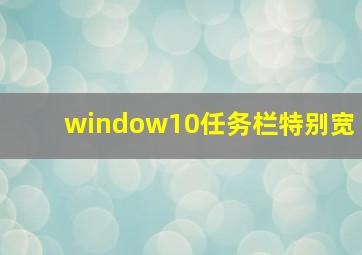 window10任务栏特别宽